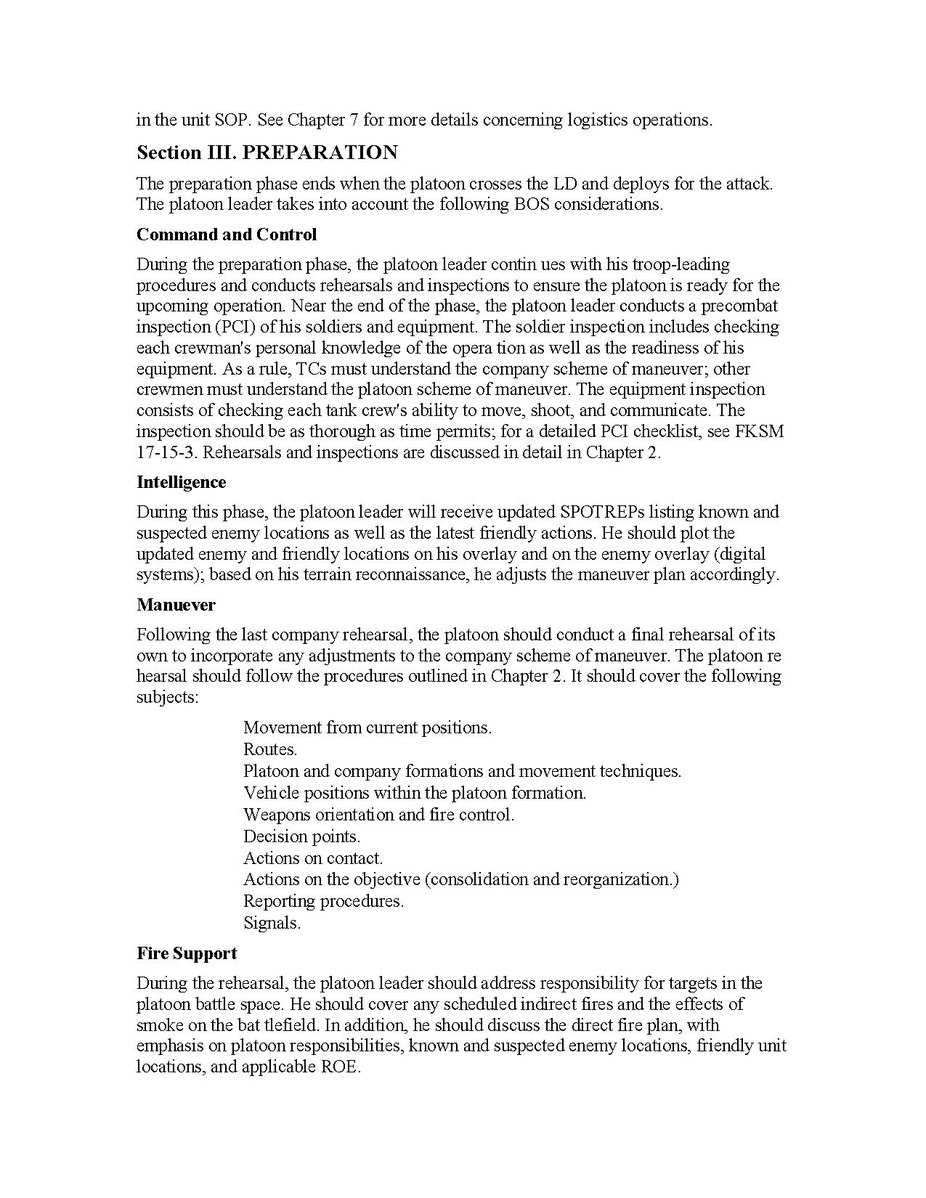 in the unit SOP. See Chapter 7 for more details concerning logistics operations.

Section III. PREPARATION

The preparation phase ends when the platoon crosses the LD and deploys for the attack. The platoon leader takes into account the following BOS considerations.

Command and Control

During the preparation phase, the platoon leader contin ues with his troop-leading procedures and conducts rehearsals and inspections to ensure the platoon is ready for the upcoming operation. Near the end of the phase, the platoon leader conducts a precombat inspection (PCI) of his soldiers and equipment. The soldier inspection includes checking each crewman's personal knowledge of the opera tion as well as the readiness of his equipment. As a rule, TCs must understand the company scheme of maneuver; other crewmen must understand the platoon scheme of maneuver. The equipment inspection consists of checking each tank crew's ability to move, shoot, and communicate. The inspection should be as thorough as time permits; for a detailed PCI checklist, see FKSM 17-15-3. Rehearsals and inspections are discussed in detail in Chapter 2.

Intelligence

During this phase, the platoon leader will receive updated SPOTREPs listing known and suspected enemy locations as well as the latest friendly actions. He should plot the updated enemy and friendly locations on his overlay and on the enemy overlay (digital systems); based on his terrain reconnaissance, he adjusts the maneuver plan accordingly.

Manuever

Following the last company rehearsal, the platoon should conduct a final rehearsal of its own to incorporate any adjustments to the company scheme of maneuver. The platoon re hearsal should follow the procedures outlined in Chapter 2. It should cover the following subjects:

Movement from current positions.
Routes.
Platoon and company formations and movement techniques.
Vehicle positions within the platoon formation.
Weapons orientation and fire control.
Decision points.
Actions on contact.
Actions on the objective (consolidation and reorganization.)
Reporting procedures.
Signals.

Fire Support

During the rehearsal, the platoon leader should address responsibility for targets in the platoon battle space. He should cover any scheduled indirect fires and the effects of smoke on the bat tlefield. In addition, he should discuss the direct fire plan, with emphasis on platoon responsibilities, known and suspected enemy locations, friendly unit locations, and applicable ROE.